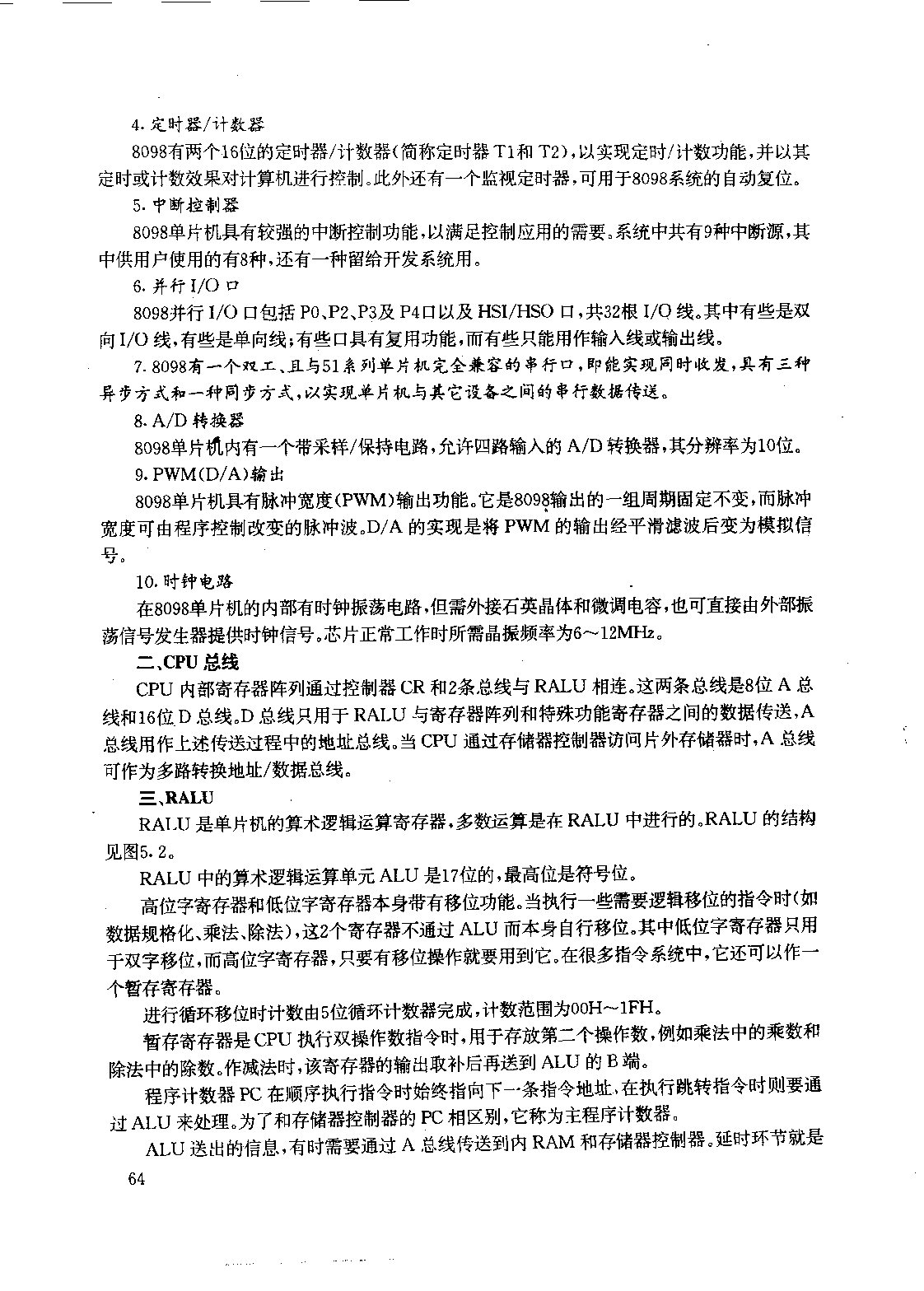 4. 定时器/计数器

8098有两个16位的定时器/计数器(简称定时器 T1和 T2),以实现定时/计数功能,并以其定时或计数效果对计算机进行控制。此外还有一个监视定时器,可用于8098系统的自动复位。

5. 中断控制器

8098单片机具有较强的中断控制功能,以满足控制应用的需要。系统中共有9种中断源,其中供用户使用的有8种,还有一种留给开发系统用。

6. 并行 I/O 口

8098并行 I/O 口包括 P0、P2、P3及 P4口以及 HSI/HSO 口,共32根 I/O 线。其中有些是双向 I/O 线,有些是单向线;有些口具有复用功能,而有些只能用作输入线或输出线。

7. 8098有一个双工、且与51系列单片机完全兼容的串行口,即能实现同时收发,具有三种异步方式和一种同步方式,以实现单片机与其它设备之间的串行数据传送。

8. A/D 转换器

8098单片机内有一个带采样/保持电路,允许四路输入的 A/D 转换器,其分辨率为10位。

9. PWM(D/A)输出

8098单片机具有脉冲宽度(PWM)输出功能。它是8098输出的一组周期固定不变,而脉冲宽度可由程序控制改变的脉冲波。D/A 的实现是将 PWM 的输出经平滑滤波后变为模拟信号。

10. 时钟电路

在8098单片机的内部有时钟振荡电路,但需外接石英晶体和微调电容,也可直接由外部振荡信号发生器提供时钟信号。芯片正常工作时所需晶振频率为6~12MHz。

二、CPU 总线

CPU 内部寄存器阵列通过控制器 CR 和2条总线与 RALU 相连。这两条总线是8位 A 总线和16位 D 总线。D 总线只用于 RALU 与寄存器阵列和特殊功能寄存器之间的数据传送,A 总线用作上述传送过程中的地址总线。当 CPU 通过存储器控制器访问片外存储器时,A 总线可作为多路转换地址/数据总线。

三、RALU

RALU 是单片机的算术逻辑运算寄存器,多数运算是在 RALU 中进行的。RALU 的结构见图5.2。

RALU 中的算术逻辑运算单元 ALU 是17位的,最高位是符号位。

高位字寄存器和低位字寄存器本身带有移位功能。当执行一些需要逻辑移位的指令时(如数据规格化、乘法、除法),这2个寄存器不通过 ALU 而本身自行移位。其中低位字寄存器只用于双字移位,而高位字寄存器,只要有移位操作就要用到它。在很多指令系统中,它还可以作一个暂存寄存器。

进行循环移位时计数由5位循环计数器完成,计数范围为00H~1FH。

暂存寄存器是 CPU 执行双操作数指令时,用于存放第二个操作数,例如乘法中的乘数和除法中的除数。作减法时,该寄存器的输出取补后再送到 ALU 的 B 端。

程序计数器 PC 在顺序执行指令时始终指向下一条指令地址,在执行跳转指令时则要通过 ALU 来处理。为了和存储器控制器的 PC 相区别,它称为主程序计数器。

ALU 送出的信息,有时需要通过 A 总线传送到内 RAM 和存储器控制器。延时环节就是

64